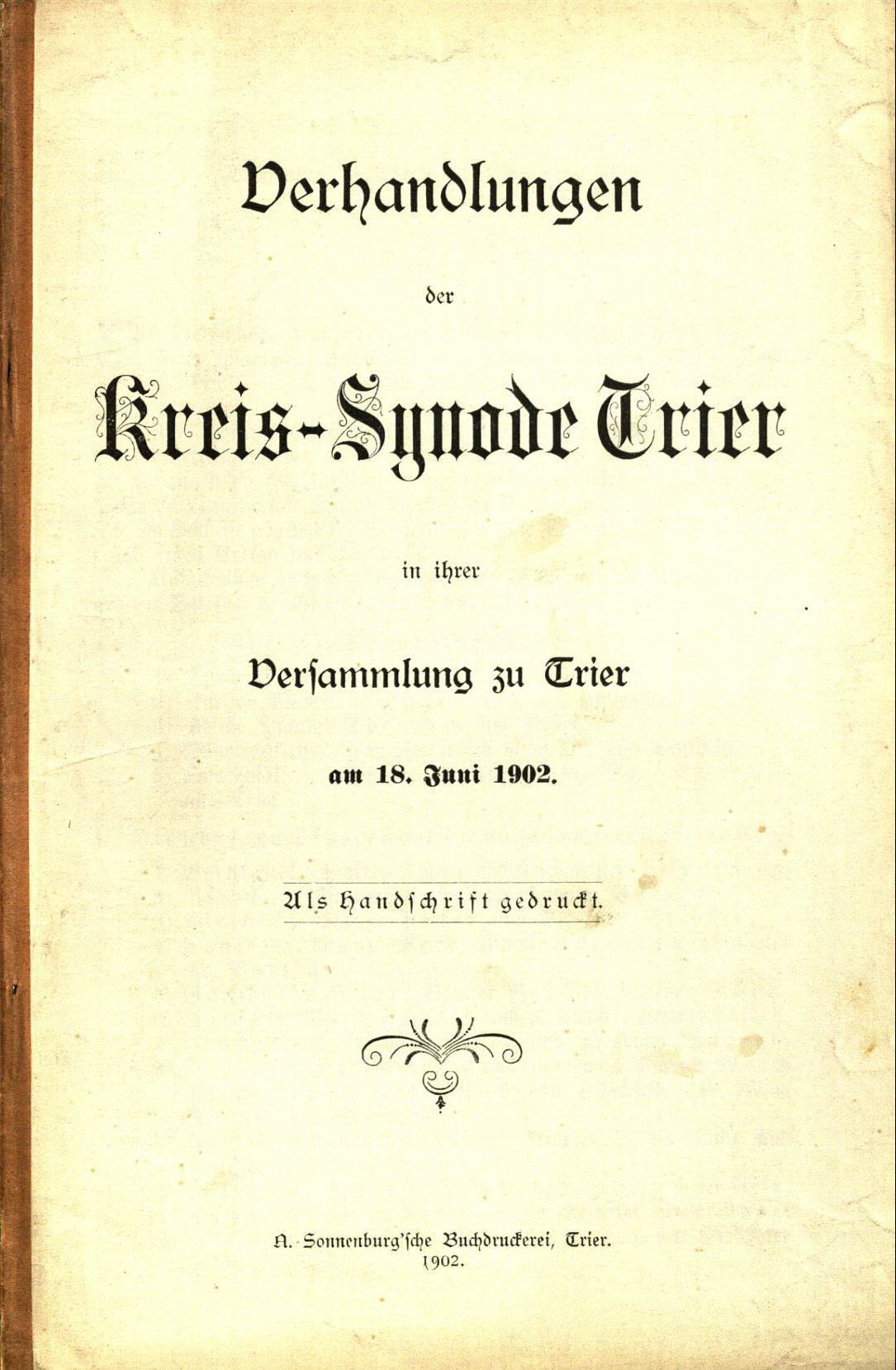 Verhandlungen

der

Kreis-Synode Trier

in ihrer

Versammlung zu Trier

am 18. Juni 1902.

Als Handschrift gedruckt.

A. Sonnenburg'sche Buchdruckerei, Trier.
1902.